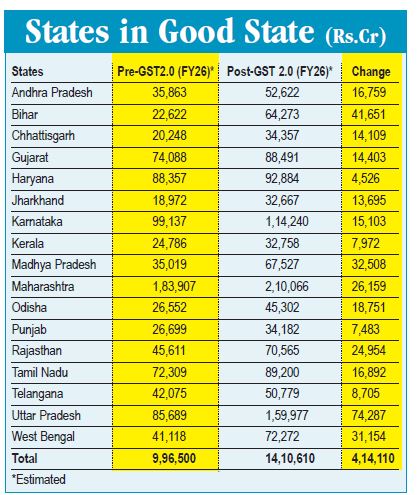 States in Good State (Rs.Cr)

| States | Pre-GST2.0 (FY26)* | Post-GST 2.0 (FY26)* | Change |
|---|---|---|---|
| Andhra Pradesh | 35,863 | 52,622 | 16,759 |
| Bihar | 22,622 | 64,273 | 41,651 |
| Chhattisgarh | 20,248 | 34,357 | 14,109 |
| Gujarat | 74,088 | 88,491 | 14,403 |
| Haryana | 88,357 | 92,884 | 4,526 |
| Jharkhand | 18,972 | 32,667 | 13,695 |
| Karnataka | 99,137 | 1,14,240 | 15,103 |
| Kerala | 24,786 | 32,758 | 7,972 |
| Madhya Pradesh | 35,019 | 67,527 | 32,508 |
| Maharashtra | 1,83,907 | 2,10,066 | 26,159 |
| Odisha | 26,552 | 45,302 | 18,751 |
| Punjab | 26,699 | 34,182 | 7,483 |
| Rajasthan | 45,611 | 70,565 | 24,954 |
| Tamil Nadu | 72,309 | 89,200 | 16,892 |
| Telangana | 42,075 | 50,779 | 8,705 |
| Uttar Pradesh | 85,689 | 1,59,977 | 74,287 |
| West Bengal | 41,118 | 72,272 | 31,154 |
| Total | 9,96,500 | 14,10,610 | 4,14,110 |

*Estimated